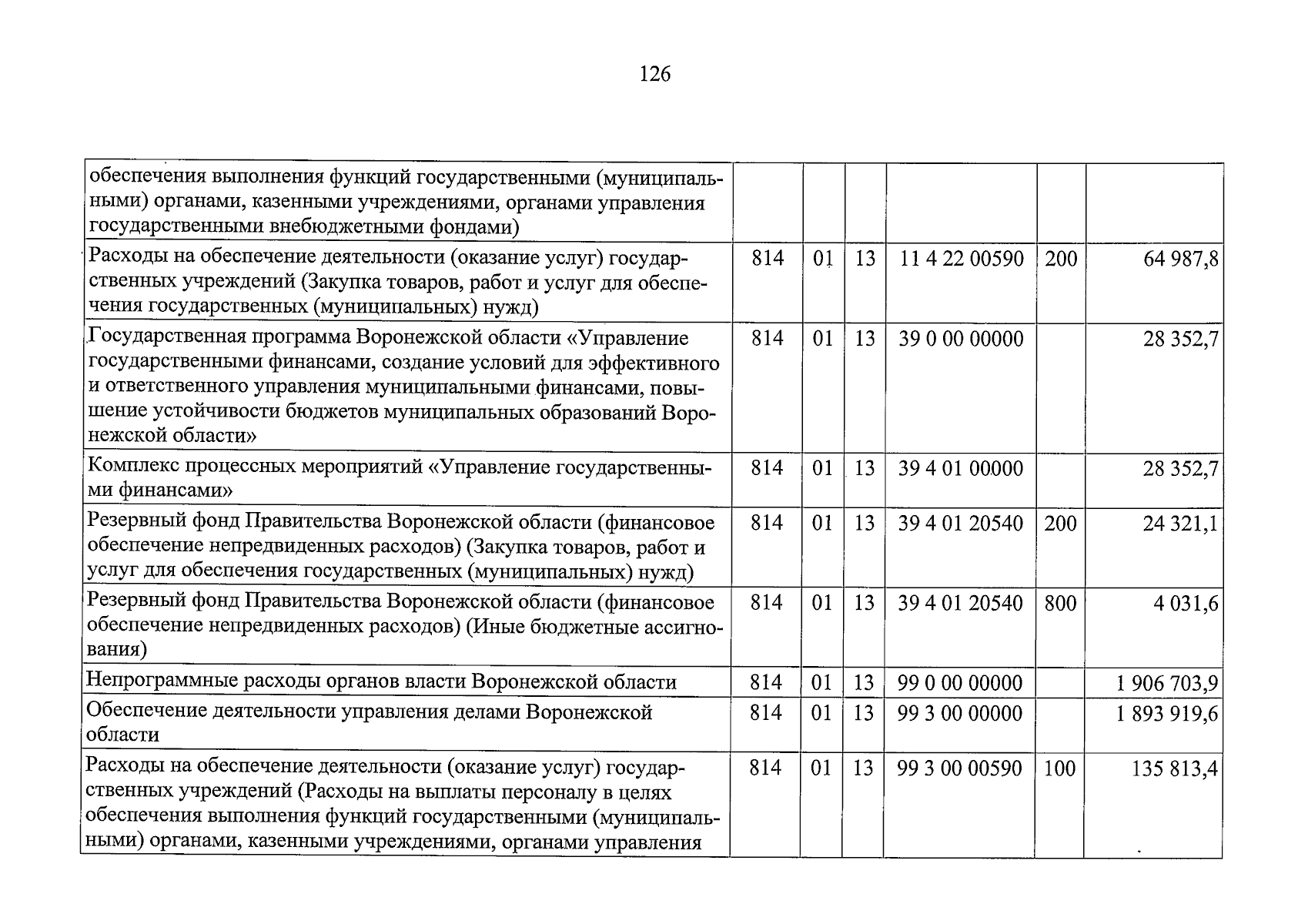 126

| | | | | | | |
|---|---|---|---|---|---|---|
| обеспечения выполнения функций государственными (муниципальными) органами, казенными учреждениями, органами управления государственными внебюджетными фондами) | | | | | | |
| Расходы на обеспечение деятельности (оказание услуг) государственных учреждений (Закупка товаров, работ и услуг для обеспечения государственных (муниципальных) нужд) | 814 | 01 | 13 | 11 4 22 00590 | 200 | 64 987,8 |
| Государственная программа Воронежской области «Управление государственными финансами, создание условий для эффективного и ответственного управления муниципальными финансами, повышение устойчивости бюджетов муниципальных образований Воронежской области» | 814 | 01 | 13 | 39 0 00 00000 | | 28 352,7 |
| Комплекс процессных мероприятий «Управление государственными финансами» | 814 | 01 | 13 | 39 4 01 00000 | | 28 352,7 |
| Резервный фонд Правительства Воронежской области (финансовое обеспечение непредвиденных расходов) (Закупка товаров, работ и услуг для обеспечения государственных (муниципальных) нужд) | 814 | 01 | 13 | 39 4 01 20540 | 200 | 24 321,1 |
| Резервный фонд Правительства Воронежской области (финансовое обеспечение непредвиденных расходов) (Иные бюджетные ассигнования) | 814 | 01 | 13 | 39 4 01 20540 | 800 | 4 031,6 |
| Непрограммные расходы органов власти Воронежской области | 814 | 01 | 13 | 99 0 00 00000 | | 1 906 703,9 |
| Обеспечение деятельности управления делами Воронежской области | 814 | 01 | 13 | 99 3 00 00000 | | 1 893 919,6 |
| Расходы на обеспечение деятельности (оказание услуг) государственных учреждений (Расходы на выплаты персоналу в целях обеспечения выполнения функций государственными (муниципальными) органами, казенными учреждениями, органами управления | 814 | 01 | 13 | 99 3 00 00590 | 100 | 135 813,4 |